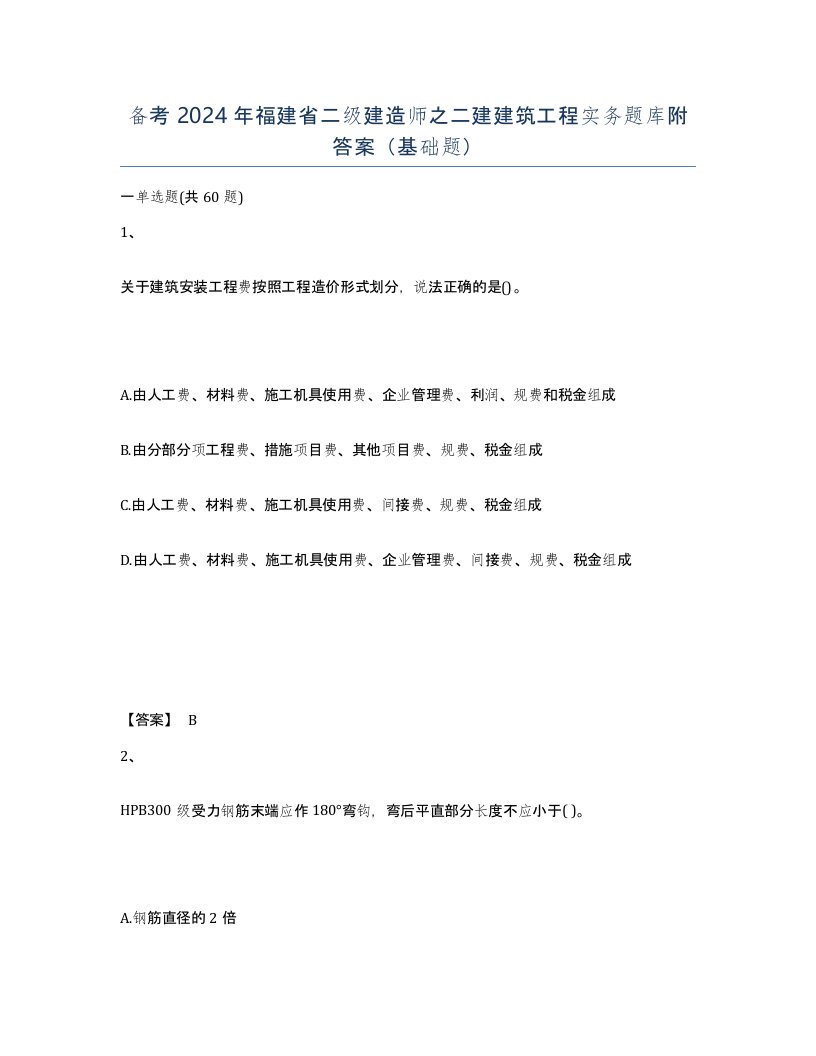 备考 2024 年福建省二级建造师之二建建筑工程实务题库附答案（基础题）

一单选题(共 60 题)

1、

关于建筑安装工程费按照工程造价形式划分，说法正确的是()。

A.由人工费、材料费、施工机具使用费、企业管理费、利润、规费和税金组成

B.由分部分项工程费、措施项目费、其他项目费、规费、税金组成

C.由人工费、材料费、施工机具使用费、间接费、规费、税金组成

D.由人工费、材料费、施工机具使用费、企业管理费、间接费、规费、税金组成

【答案】 B

2、

HPB300 级受力钢筋末端应作 180°弯钩，弯后平直部分长度不应小于( )。

A.钢筋直径的 2 倍